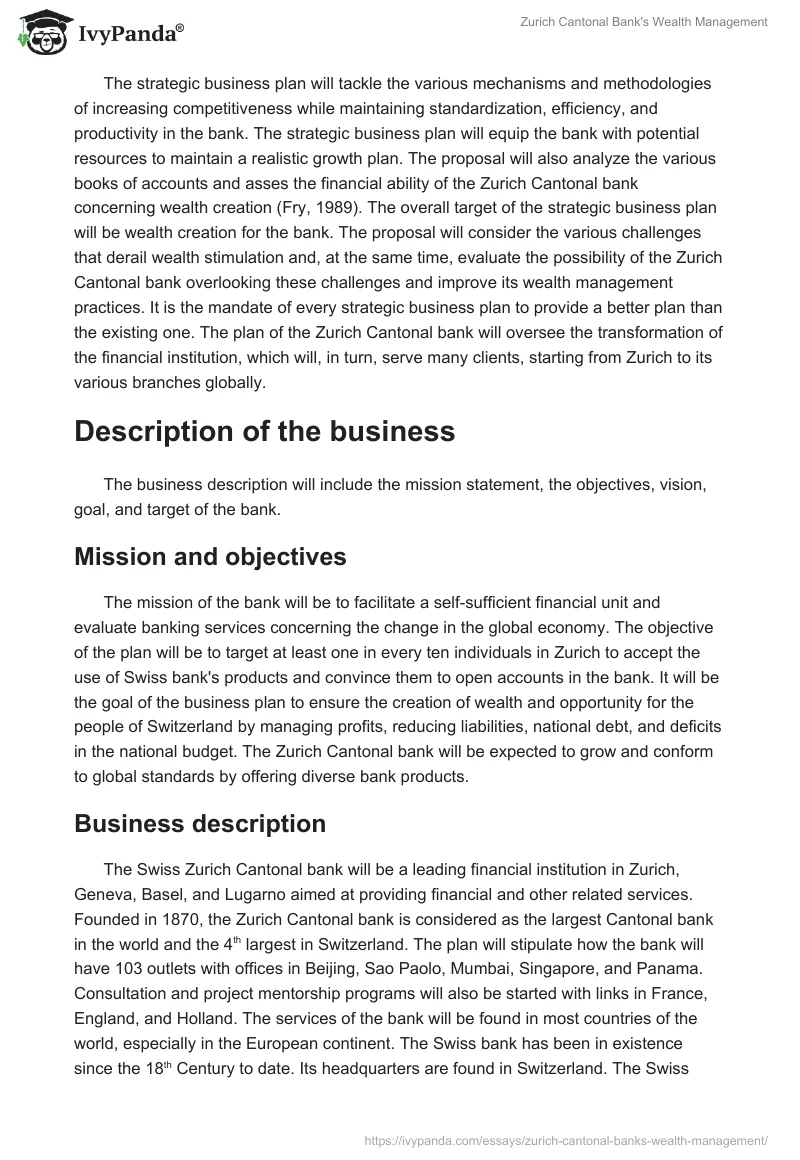 IvyPanda®

Zurich Cantonal Bank's Wealth Management

The strategic business plan will tackle the various mechanisms and methodologies of increasing competitiveness while maintaining standardization, efficiency, and productivity in the bank. The strategic business plan will equip the bank with potential resources to maintain a realistic growth plan. The proposal will also analyze the various books of accounts and asses the financial ability of the Zurich Cantonal bank concerning wealth creation (Fry, 1989). The overall target of the strategic business plan will be wealth creation for the bank. The proposal will consider the various challenges that derail wealth stimulation and, at the same time, evaluate the possibility of the Zurich Cantonal bank overlooking these challenges and improve its wealth management practices. It is the mandate of every strategic business plan to provide a better plan than the existing one. The plan of the Zurich Cantonal bank will oversee the transformation of the financial institution, which will, in turn, serve many clients, starting from Zurich to its various branches globally.

Description of the business

The business description will include the mission statement, the objectives, vision, goal, and target of the bank.

Mission and objectives

The mission of the bank will be to facilitate a self-sufficient financial unit and evaluate banking services concerning the change in the global economy. The objective of the plan will be to target at least one in every ten individuals in Zurich to accept the use of Swiss bank's products and convince them to open accounts in the bank. It will be the goal of the business plan to ensure the creation of wealth and opportunity for the people of Switzerland by managing profits, reducing liabilities, national debt, and deficits in the national budget. The Zurich Cantonal bank will be expected to grow and conform to global standards by offering diverse bank products.

Business description

The Swiss Zurich Cantonal bank will be a leading financial institution in Zurich, Geneva, Basel, and Lugarno aimed at providing financial and other related services. Founded in 1870, the Zurich Cantonal bank is considered as the largest Cantonal bank in the world and the 4$^{th}$ largest in Switzerland. The plan will stipulate how the bank will have 103 outlets with offices in Beijing, Sao Paolo, Mumbai, Singapore, and Panama. Consultation and project mentorship programs will also be started with links in France, England, and Holland. The services of the bank will be found in most countries of the world, especially in the European continent. The Swiss bank has been in existence since the 18$^{th}$ Century to date. Its headquarters are found in Switzerland. The Swiss

https://ivypanda.com/essays/zurich-cantonal-banks-wealth-management/